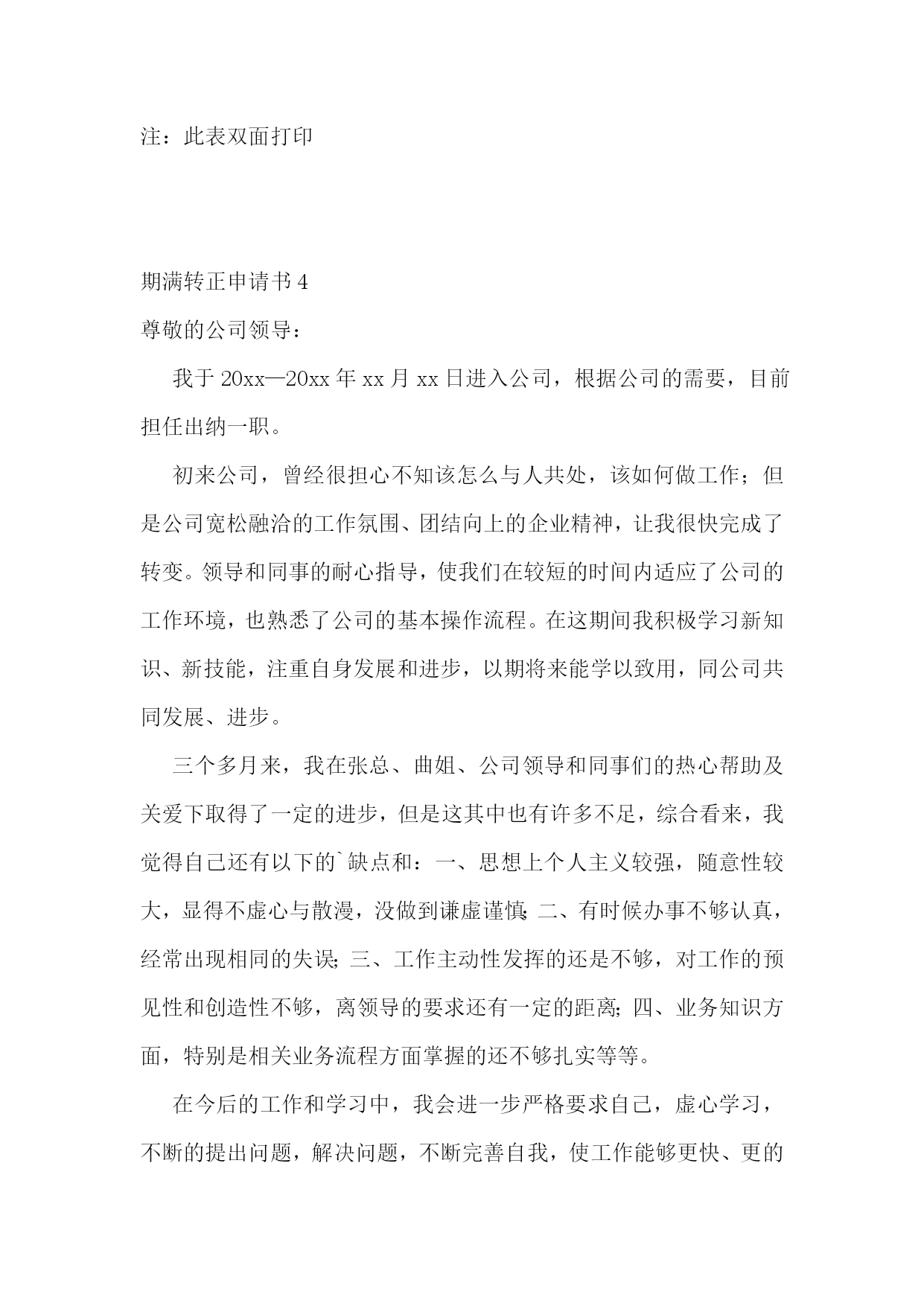 注：此表双面打印

期满转正申请书 4

尊敬的公司领导：

我于 20xx—20xx 年 xx 月 xx 日进入公司，根据公司的需要，目前担任出纳一职。

初来公司，曾经很担心不知该怎么与人共处，该如何做工作；但是公司宽松融洽的工作氛围、团结向上的企业精神，让我很快完成了转变。领导和同事的耐心指导，使我们在较短的时间内适应了公司的工作环境，也熟悉了公司的基本操作流程。在这期间我积极学习新知识、新技能，注重自身发展和进步，以期将来能学以致用，同公司共同发展、进步。

三个多月来，我在张总、曲姐、公司领导和同事们的热心帮助及关爱下取得了一定的进步，但是这其中也有许多不足，综合看来，我觉得自己还有以下的`缺点和：一、思想上个人主义较强，随意性较大，显得不虚心与散漫，没做到谦虚谨慎;二、有时候办事不够认真，经常出现相同的失误;三、工作主动性发挥的还是不够，对工作的预见性和创造性不够，离领导的要求还有一定的距离;四、业务知识方面，特别是相关业务流程方面掌握的还不够扎实等等。

在今后的工作和学习中，我会进一步严格要求自己，虚心学习，不断的提出问题，解决问题，不断完善自我，使工作能够更快、更的